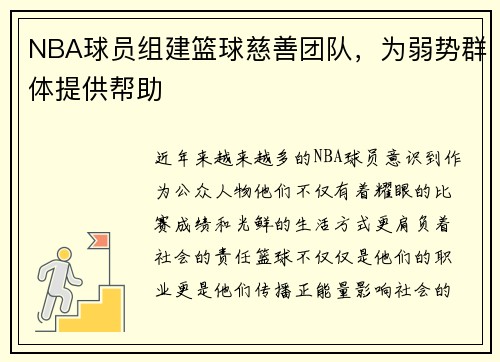 NBA球员组建篮球慈善团队，为弱势群体提供帮助

近年来越来越多的NBA球员意识到作为公众人物他们不仅有着耀眼的比赛成绩和光鲜的生活方式更肩负着社会的责任篮球不仅仅是他们的职业更是他们传播正能量影响社会的